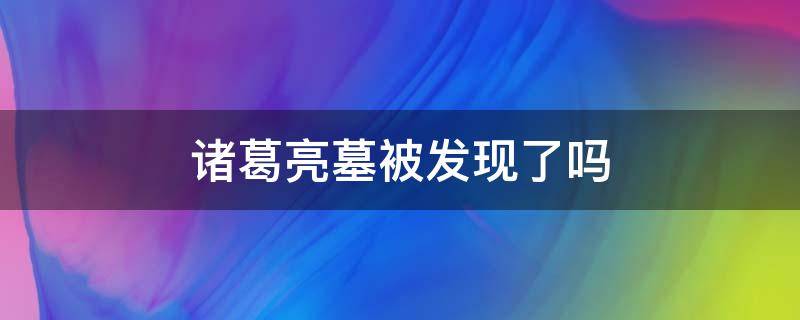 诸葛亮墓被发现了吗